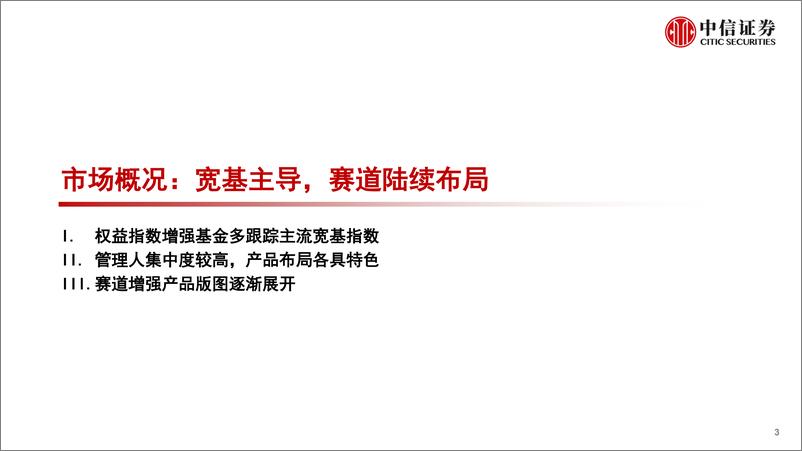 中信证券
CITIC SECURITIES

市场概况：宽基主导，赛道陆续布局

I. 权益指数增强基金多跟踪主流宽基指数
II. 管理人集中度较高，产品布局各具特色
III. 赛道增强产品版图逐渐展开

3